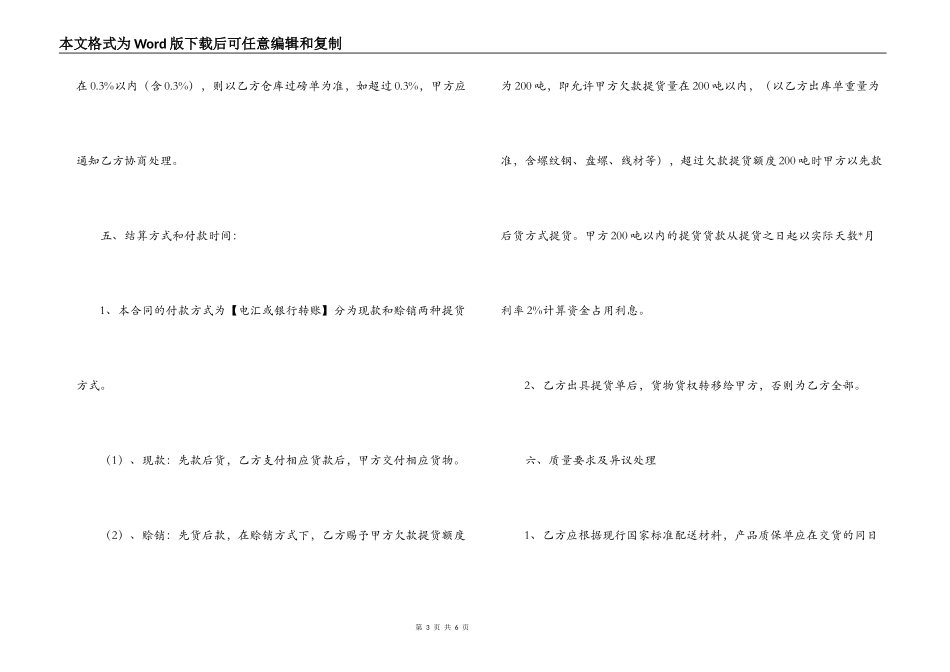 本文格式为Word版下载后可任意编辑和复制

在0.3%以内（含0.3%），则以乙方仓库过磅单为准，如超过0.3%，甲方应通知乙方协商处理。

五、结算方式和付款时间：

1、本合同的付款方式为【电汇或银行转账】分为现款和赊销两种提货方式。

（1）、现款：先款后货，乙方支付相应货款后，甲方交付相应货物。

（2）、赊销：先货后款，在赊销方式下，乙方赐予甲方欠款提货额度为200吨，即允许甲方欠款提货量在200吨以内，（以乙方出库单重量为准，含螺纹钢、盘螺、线材等），超过欠款提货额度200吨时甲方以先款后货方式提货。甲方200吨以内的提货货款从提货之日起以实际天数*月利率2%计算资金占用利息。

2、乙方出具提货单后，货物货权转移给甲方，否则为乙方全部。

六、质量要求及异议处理

1、乙方应根据现行国家标准配送材料，产品质保单应在交货的同日

第 3 页 共 6 页